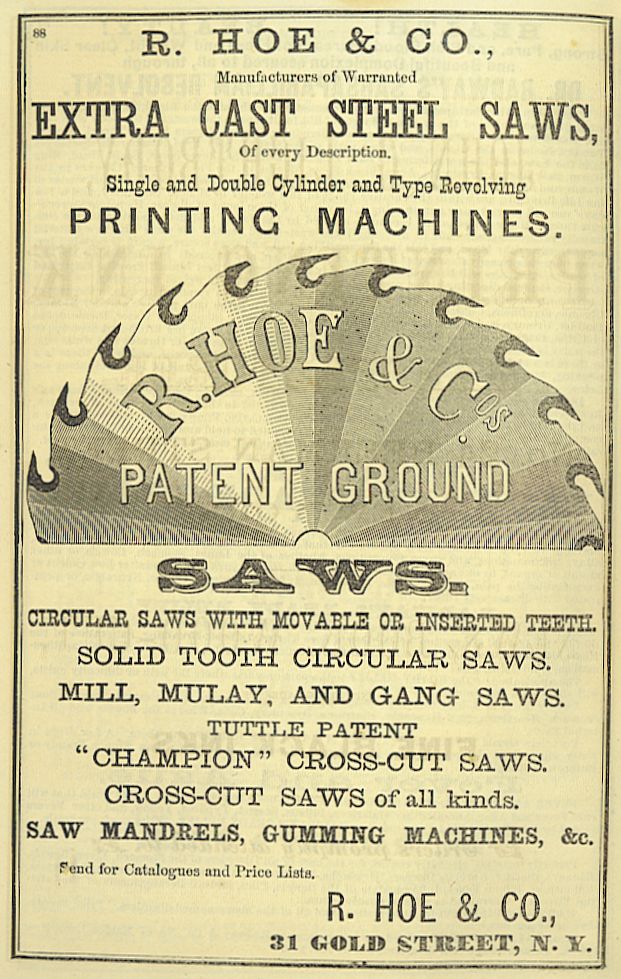 88

R. HOE & CO.,

Manufacturers of Warranted

EXTRA CAST STEEL SAWS,

Of every Description.

Single and Double Cylinder and Type Revolving

PRINTING MACHINES.

R. HOE & Co's

PATENT GROUND

SAWS.

CIRCULAR SAWS WITH MOVABLE OR INSERTED TEETH.

SOLID TOOTH CIRCULAR SAWS.

MILL, MULAY, AND GANG SAWS.

TUTTLE PATENT

"CHAMPION" CROSS-CUT SAWS.

CROSS-CUT SAWS of all kinds.

SAW MANDRELS, GUMMING MACHINES, &c.

Send for Catalogues and Price Lists.

R. HOE & CO.,

31 GOLD STREET, N. Y.